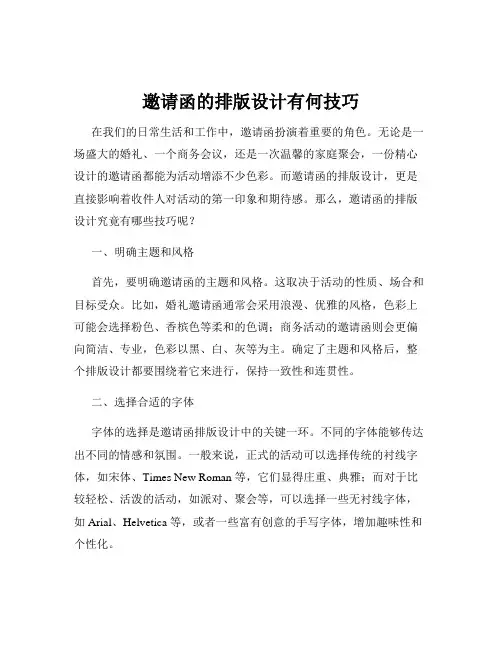 邀请函的排版设计有何技巧

在我们的日常生活和工作中，邀请函扮演着重要的角色。无论是一场盛大的婚礼、一个商务会议，还是一次温馨的家庭聚会，一份精心设计的邀请函都能为活动增添不少色彩。而邀请函的排版设计，更是直接影响着收件人对活动的第一印象和期待感。那么，邀请函的排版设计究竟有哪些技巧呢？

一、明确主题和风格

首先，要明确邀请函的主题和风格。这取决于活动的性质、场合和目标受众。比如，婚礼邀请函通常会采用浪漫、优雅的风格，色彩上可能会选择粉色、香槟色等柔和的色调；商务活动的邀请函则会更偏向简洁、专业，色彩以黑、白、灰等为主。确定了主题和风格后，整个排版设计都要围绕着它来进行，保持一致性和连贯性。

二、选择合适的字体

字体的选择是邀请函排版设计中的关键一环。不同的字体能够传达出不同的情感和氛围。一般来说，正式的活动可以选择传统的衬线字体，如宋体、Times New Roman 等，它们显得庄重、典雅；而对于比较轻松、活泼的活动，如派对、聚会等，可以选择一些无衬线字体，如 Arial、Helvetica 等，或者一些富有创意的手写字体，增加趣味性和个性化。